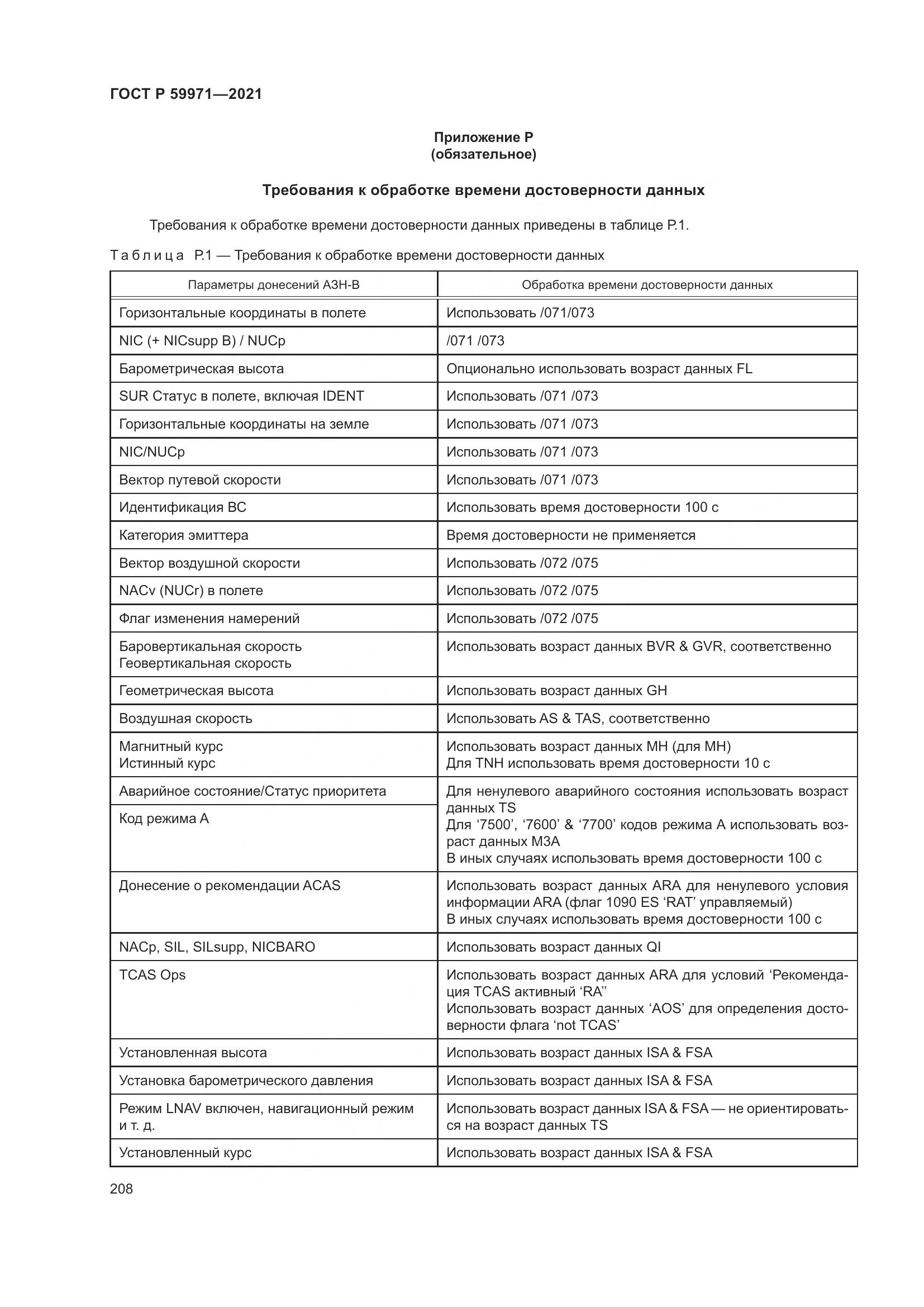 ГОСТ Р 59971—2021

Приложение Р
(обязательное)

Требования к обработке времени достоверности данных

Требования к обработке времени достоверности данных приведены в таблице Р.1.

Таблица Р.1 — Требования к обработке времени достоверности данных

| Параметры донесений АЗН-В | Обработка времени достоверности данных |
|---|---|
| Горизонтальные координаты в полете | Использовать /071/073 |
| NIC (+ NICsupp B) / NUCp | /071 /073 |
| Барометрическая высота | Опционально использовать возраст данных FL |
| SUR Статус в полете, включая IDENT | Использовать /071 /073 |
| Горизонтальные координаты на земле | Использовать /071 /073 |
| NIC/NUCp | Использовать /071 /073 |
| Вектор путевой скорости | Использовать /071 /073 |
| Идентификация ВС | Использовать время достоверности 100 с |
| Категория эмиттера | Время достоверности не применяется |
| Вектор воздушной скорости | Использовать /072 /075 |
| NACv (NUCr) в полете | Использовать /072 /075 |
| Флаг изменения намерений | Использовать /072 /075 |
| Баровертикальная скорость Геовертикальная скорость | Использовать возраст данных BVR & GVR, соответственно |
| Геометрическая высота | Использовать возраст данных GH |
| Воздушная скорость | Использовать AS & TAS, соответственно |
| Магнитный курс Истинный курс | Использовать возраст данных MH (для MH) Для TNH использовать время достоверности 10 с |
| Аварийное состояние/Статус приоритета | Для ненулевого аварийного состояния использовать возраст данных TS Для ‘7500’, ‘7600’ & ‘7700’ кодов режима А использовать возраст данных M3A В иных случаях использовать время достоверности 100 с |
| Код режима А | |
| Донесение о рекомендации ACAS | Использовать возраст данных ARA для ненулевого условия информации ARA (флаг 1090 ES ‘RAT’ управляемый) В иных случаях использовать время достоверности 100 с |
| NACp, SIL, SILsupp, NICBARO | Использовать возраст данных QI |
| TCAS Ops | Использовать возраст данных ARA для условий ‘Рекомендация TCAS активный ‘RA’’ Использовать возраст данных ‘AOS’ для определения достоверности флага ‘not TCAS’ |
| Установленная высота | Использовать возраст данных ISA & FSA |
| Установка барометрического давления | Использовать возраст данных ISA & FSA |
| Режим LNAV включен, навигационный режим и т. д. | Использовать возраст данных ISA & FSA — не ориентироваться на возраст данных TS |
| Установленный курс | Использовать возраст данных ISA & FSA |

208